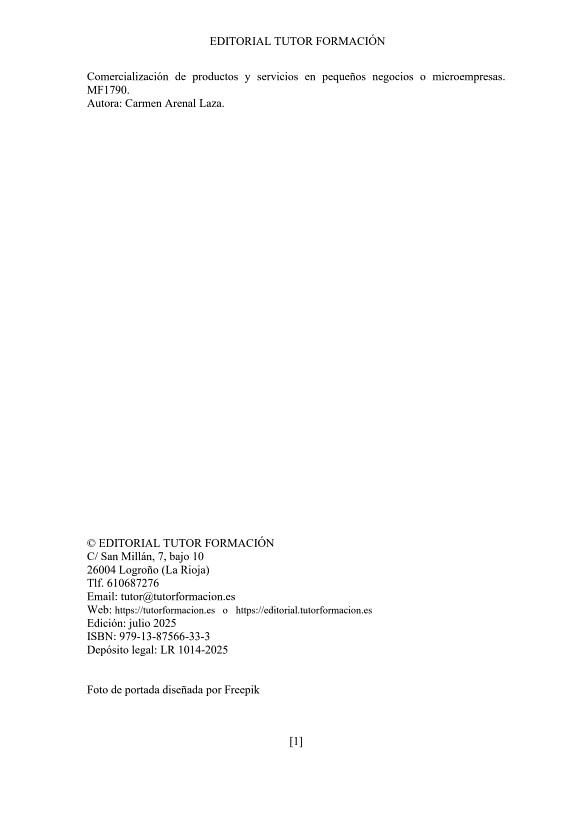 EDITORIAL TUTOR FORMACIÓN

Comercialización de productos y servicios en pequeños negocios o microempresas. MF1790.
Autora: Carmen Arenal Laza.

© EDITORIAL TUTOR FORMACIÓN
C/ San Millán, 7, bajo 10
26004 Logroño (La Rioja)
Tlf. 610687276
Email: tutor@tutorformacion.es
Web: https://tutorformacion.es o https://editorial.tutorformacion.es
Edición: julio 2025
ISBN: 979-13-87566-33-3
Depósito legal: LR 1014-2025

Foto de portada diseñada por Freepik

[1]